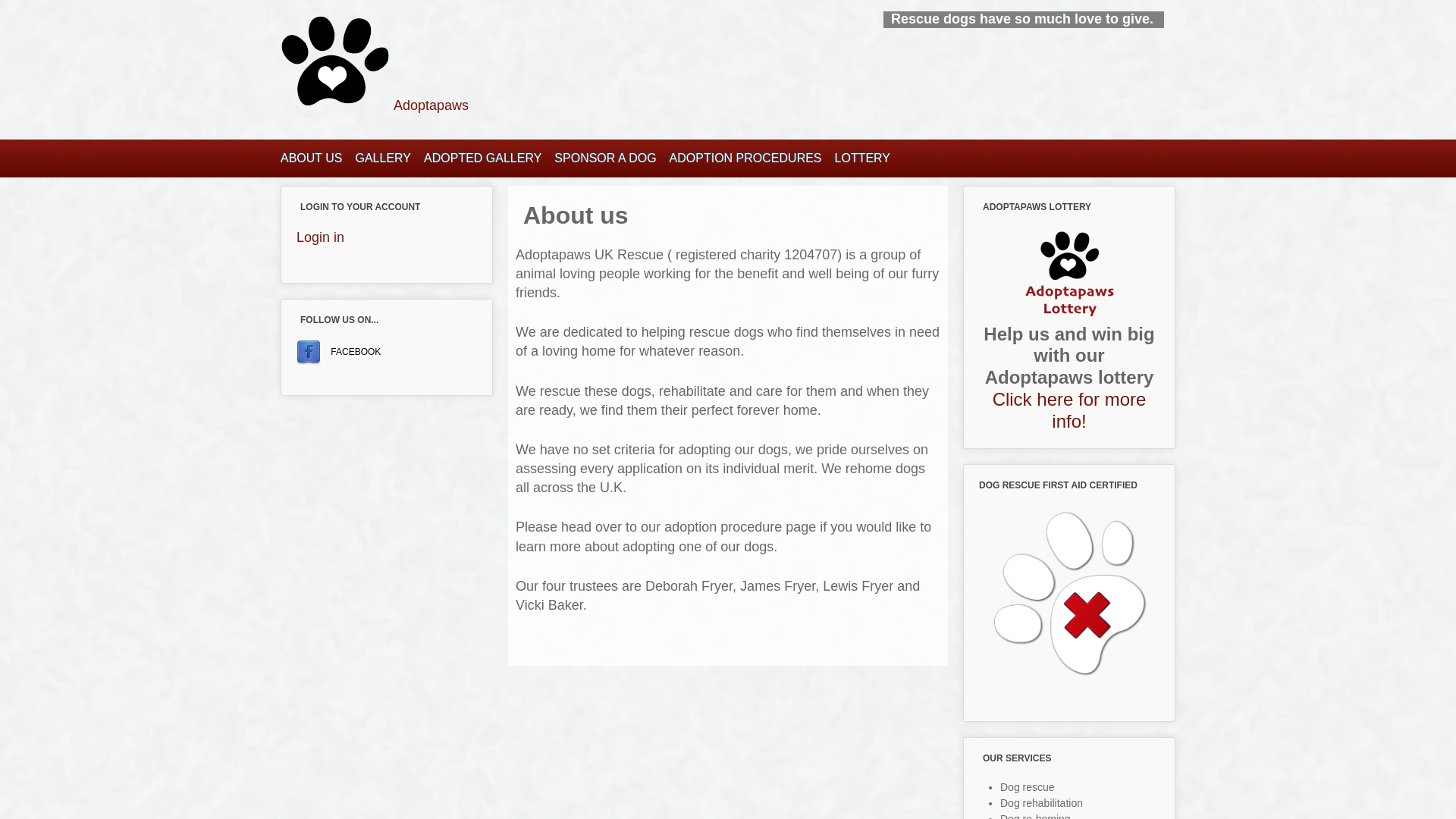 Rescue dogs have so much love to give.

Adoptapaws

ABOUT US GALLERY ADOPTED GALLERY SPONSOR A DOG ADOPTION PROCEDURES LOTTERY

LOGIN TO YOUR ACCOUNT

Login in

FOLLOW US ON...

FACEBOOK

About us

Adoptapaws UK Rescue ( registered charity 1204707) is a group of animal loving people working for the benefit and well being of our furry friends.

We are dedicated to helping rescue dogs who find themselves in need of a loving home for whatever reason.

We rescue these dogs, rehabilitate and care for them and when they are ready, we find them their perfect forever home.

We have no set criteria for adopting our dogs, we pride ourselves on assessing every application on its individual merit. We rehome dogs all across the U.K.

Please head over to our adoption procedure page if you would like to learn more about adopting one of our dogs.

Our four trustees are Deborah Fryer, James Fryer, Lewis Fryer and Vicki Baker.

ADOPTAPAWS LOTTERY

Adoptapaws Lottery

Help us and win big with our Adoptapaws lottery
Click here for more info!

DOG RESCUE FIRST AID CERTIFIED

OUR SERVICES

- Dog rescue
- Dog rehabilitation
- Dog re-homing